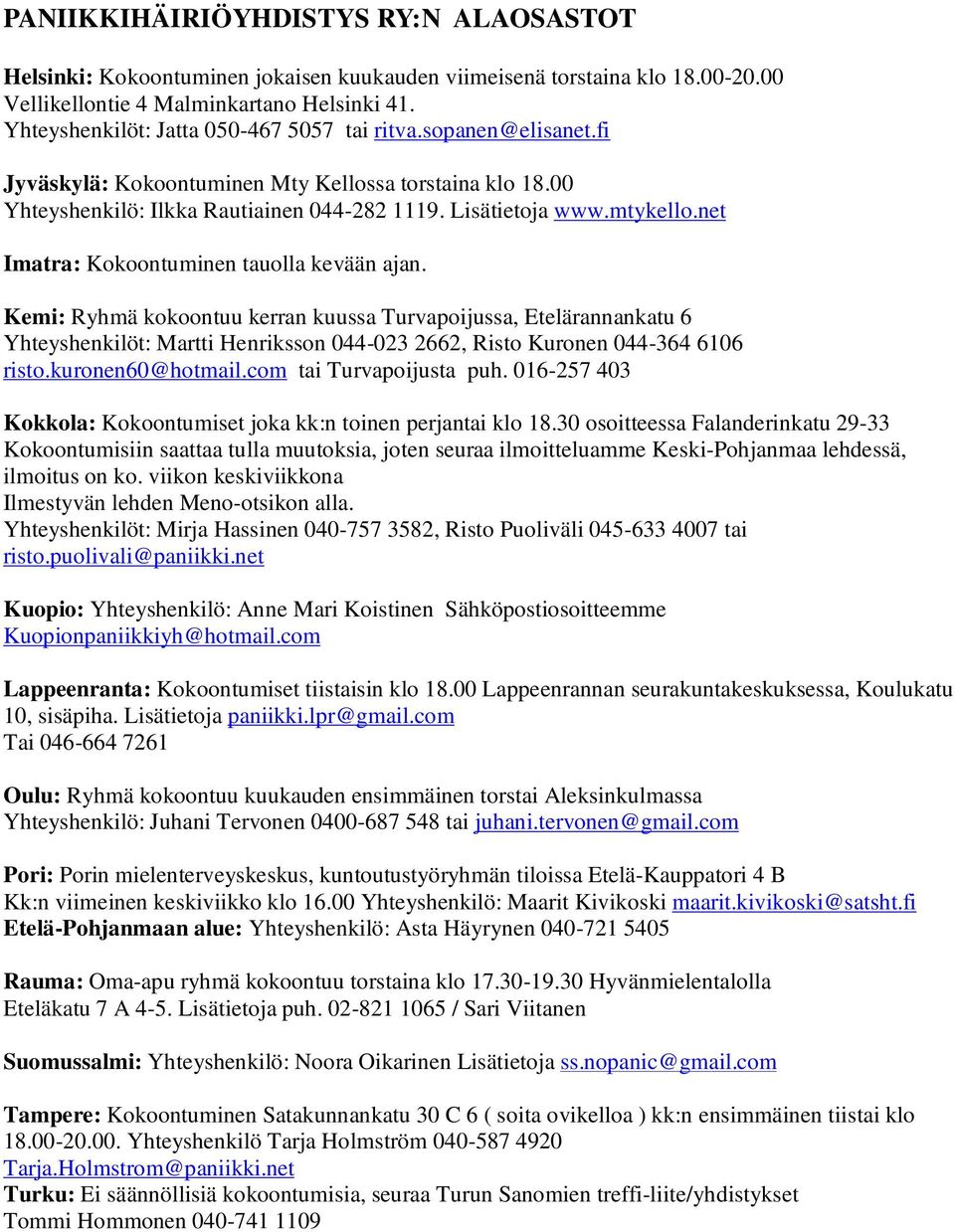 PANIIKKIHÄIRIÖYHDISTYS RY:N ALAOSASTOT

Helsinki: Kokoontuminen jokaisen kuukauden viimeisenä torstaina klo 18.00-20.00 Vellikellontie 4 Malminkartano Helsinki 41.
Yhteyshenkilöt: Jatta 050-467 5057 tai ritva.sopanen@elisanet.fi

Jyväskylä: Kokoontuminen Mty Kellossa torstaina klo 18.00
Yhteyshenkilö: Ilkka Rautiainen 044-282 1119. Lisätietoja www.mtykello.net

Imatra: Kokoontuminen tauolla kevään ajan.

Kemi: Ryhmä kokoontuu kerran kuussa Turvapoijussa, Etelärannankatu 6
Yhteyshenkilöt: Martti Henriksson 044-023 2662, Risto Kuronen 044-364 6106 risto.kuronen60@hotmail.com tai Turvapoijusta puh. 016-257 403

Kokkola: Kokoontumiset joka kk:n toinen perjantai klo 18.30 osoitteessa Falanderinkatu 29-33 Kokoontumisiin saattaa tulla muutoksia, joten seuraa ilmoitteluamme Keski-Pohjanmaa lehdessä, ilmoitus on ko. viikon keskiviikkona
Ilmestyvän lehden Meno-otsikon alla.
Yhteyshenkilöt: Mirja Hassinen 040-757 3582, Risto Puoliväli 045-633 4007 tai risto.puolivali@paniikki.net

Kuopio: Yhteyshenkilö: Anne Mari Koistinen Sähköpostiosoitteemme Kuopionpaniikkiyh@hotmail.com

Lappeenranta: Kokoontumiset tiistaisin klo 18.00 Lappeenrannan seurakuntakeskuksessa, Koulukatu 10, sisäpiha. Lisätietoja paniikki.lpr@gmail.com
Tai 046-664 7261

Oulu: Ryhmä kokoontuu kuukauden ensimmäinen torstai Aleksinkulmassa
Yhteyshenkilö: Juhani Tervonen 0400-687 548 tai juhani.tervonen@gmail.com

Pori: Porin mielenterveyskeskus, kuntoutustyöryhmän tiloissa Etelä-Kauppatori 4 B
Kk:n viimeinen keskiviikko klo 16.00 Yhteyshenkilö: Maarit Kivikoski maarit.kivikoski@satsht.fi
Etelä-Pohjanmaan alue: Yhteyshenkilö: Asta Häyrynen 040-721 5405

Rauma: Oma-apu ryhmä kokoontuu torstaina klo 17.30-19.30 Hyvänmielentalolla
Eteläkatu 7 A 4-5. Lisätietoja puh. 02-821 1065 / Sari Viitanen

Suomussalmi: Yhteyshenkilö: Noora Oikarinen Lisätietoja ss.nopanic@gmail.com

Tampere: Kokoontuminen Satakunnankatu 30 C 6 ( soita ovikelloa ) kk:n ensimmäinen tiistai klo 18.00-20.00. Yhteyshenkilö Tarja Holmström 040-587 4920
Tarja.Holmstrom@paniikki.net
Turku: Ei säännöllisiä kokoontumisia, seuraa Turun Sanomien treffi-liite/yhdistykset
Tommi Hommonen 040-741 1109